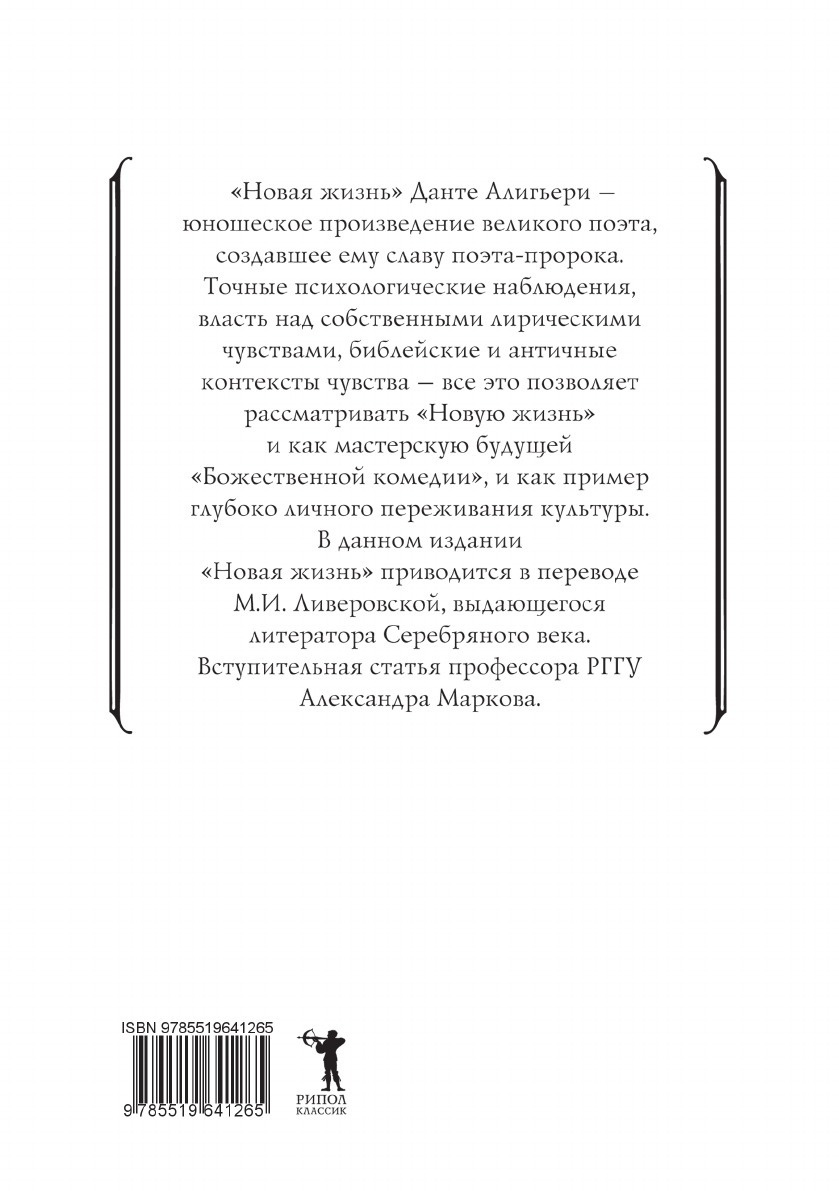 «Новая жизнь» Данте Алигьери — юношеское произведение великого поэта, создавшее ему славу поэта-пророка. Точные психологические наблюдения, власть над собственными лирическими чувствами, библейские и античные контексты чувства — все это позволяет рассматривать «Новую жизнь» и как мастерскую будущей «Божественной комедии», и как пример глубоко личного переживания культуры. В данном издании «Новая жизнь» приводится в переводе М.И. Ливеровской, выдающегося литератора Серебряного века. Вступительная статья профессора РГГУ Александра Маркова.

ISBN 9785519641265

9 785519 641265

РИПОЛ
КЛАССИК